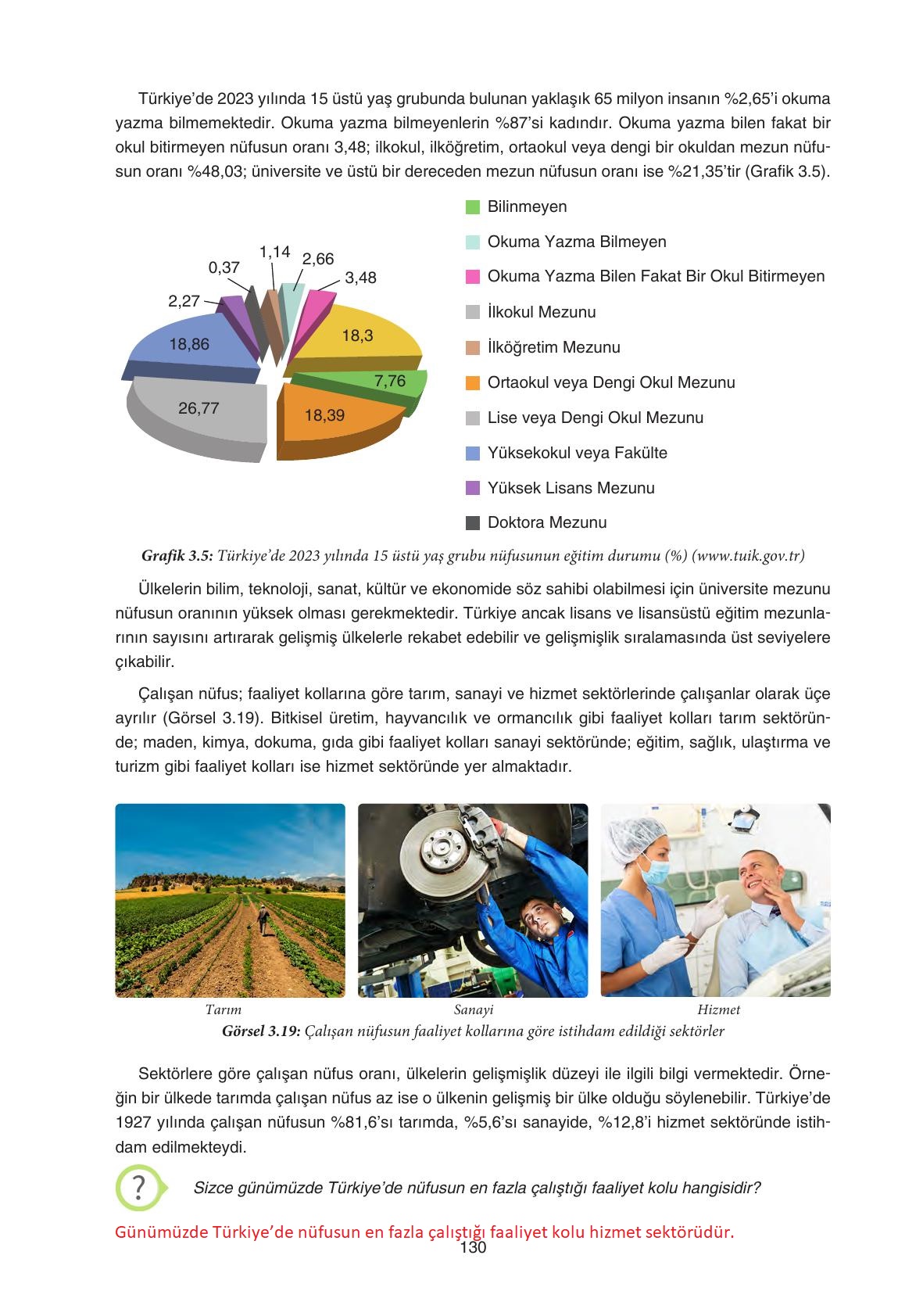 Türkiye'de 2023 yılında 15 üstü yaş grubunda bulunan yaklaşık 65 milyon insanın %2,65'i okuma yazma bilmemektedir. Okuma yazma bilmeyenlerin %87'si kadındır. Okuma yazma bilen fakat bir okul bitirmeyen nüfusun oranı 3,48; ilkokul, ilköğretim, ortaokul veya dengi bir okuldan mezun nüfusun oranı %48,03; üniversite ve üstü bir dereceden mezun nüfusun oranı ise %21,35'tir (Grafik 3.5).

1,14
2,66
0,37
3,48
2,27
18,86
18,3
7,76
26,77
18,39

Bilinmeyen
Okuma Yazma Bilmeyen
Okuma Yazma Bilen Fakat Bir Okul Bitirmeyen
İlkokul Mezunu
İlköğretim Mezunu
Ortaokul veya Dengi Okul Mezunu
Lise veya Dengi Okul Mezunu
Yüksekokul veya Fakülte
Yüksek Lisans Mezunu
Doktora Mezunu

Grafik 3.5: Türkiye'de 2023 yılında 15 üstü yaş grubu nüfusunun eğitim durumu (%) (www.tuik.gov.tr)

Ülkelerin bilim, teknoloji, sanat, kültür ve ekonomide söz sahibi olabilmesi için üniversite mezunu nüfusun oranının yüksek olması gerekmektedir. Türkiye ancak lisans ve lisansüstü eğitim mezunlarının sayısını artırarak gelişmiş ülkelerle rekabet edebilir ve gelişmişlik sıralamasında üst seviyelere çıkabilir.

Çalışan nüfus; faaliyet kollarına göre tarım, sanayi ve hizmet sektörlerinde çalışanlar olarak üçe ayrılır (Görsel 3.19). Bitkisel üretim, hayvancılık ve ormancılık gibi faaliyet kolları tarım sektöründe; maden, kimya, dokuma, gıda gibi faaliyet kolları sanayi sektöründe; eğitim, sağlık, ulaştırma ve turizm gibi faaliyet kolları ise hizmet sektöründe yer almaktadır.

Tarım
Sanayi
Hizmet
Görsel 3.19: Çalışan nüfusun faaliyet kollarına göre istihdam edildiği sektörler

Sektörlere göre çalışan nüfus oranı, ülkelerin gelişmişlik düzeyi ile ilgili bilgi vermektedir. Örneğin bir ülkede tarımda çalışan nüfus az ise o ülkenin gelişmiş bir ülke olduğu söylenebilir. Türkiye'de 1927 yılında çalışan nüfusun %81,6'sı tarımda, %5,6'sı sanayide, %12,8'i hizmet sektöründe istihdam edilmekteydi.

?
Sizce günümüzde Türkiye'de nüfusun en fazla çalıştığı faaliyet kolu hangisidir?

Günümüzde Türkiye'de nüfusun en fazla çalıştığı faaliyet kolu hizmet sektörüdür.

130